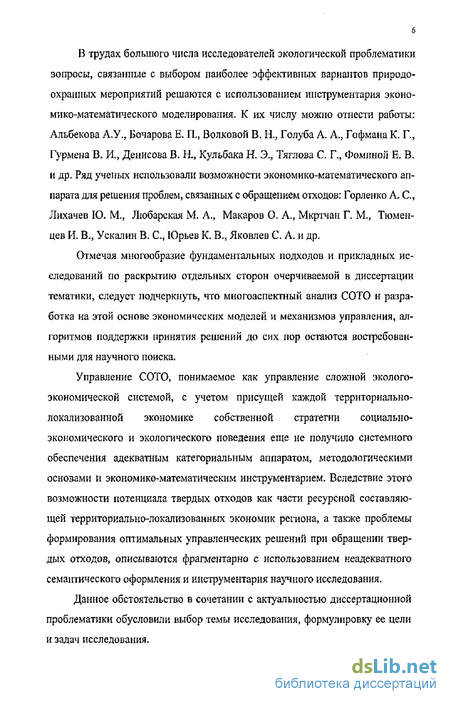 6

В трудах большого числа исследователей экологической проблематики вопросы, связанные с выбором наиболее эффективных вариантов природоохранных мероприятий решаются с использованием инструментария экономико-математического моделирования. К их числу можно отнести работы: Альбекова А.У., Бочарова Е. П., Волковой В. Н., Голуба А. А., Гофмана К. Г., Гурмена В. И., Денисова В. Н., Кульбака Н. Э., Тяглова С. Г., Фоминой Е. В. и др. Ряд ученых использовали возможности экономико-математического аппарата для решения проблем, связанных с обращением отходов: Горленко А. С., Лихачев Ю. М., Любарская М. А., Макаров О. А., Мкртчан Г. М., Тюменцев И. В., Ускалин В. С., Юрьев К. В., Яковлев С. А. и др.

Отмечая многообразие фундаментальных подходов и прикладных исследований по раскрытию отдельных сторон очерчиваемой в диссертации тематики, следует подчеркнуть, что многоаспектный анализ СОТО и разработка на этой основе экономических моделей и механизмов управления, алгоритмов поддержки принятия решений до сих пор остаются востребованными для научного поиска.

Управление СОТО, понимаемое как управление сложной эколого-экономической системой, с учетом присущей каждой территориально-локализованной экономике собственной стратегии социально-экономического и экологического поведения еще не получило системного обеспечения адекватным категориальным аппаратом, методологическими основами и экономико-математическим инструментарием. Вследствие этого возможности потенциала твердых отходов как части ресурсной составляющей территориально-локализованных экономик региона, а также проблемы формирования оптимальных управленческих решений при обращении твердых отходов, описываются фрагментарно с использованием неадекватного семантического оформления и инструментария научного исследования.

Данное обстоятельство в сочетании с актуальностью диссертационной проблематики обусловили выбор темы исследования, формулировку ее цели и задач исследования.

dsLib.net
библиотека диссертаций